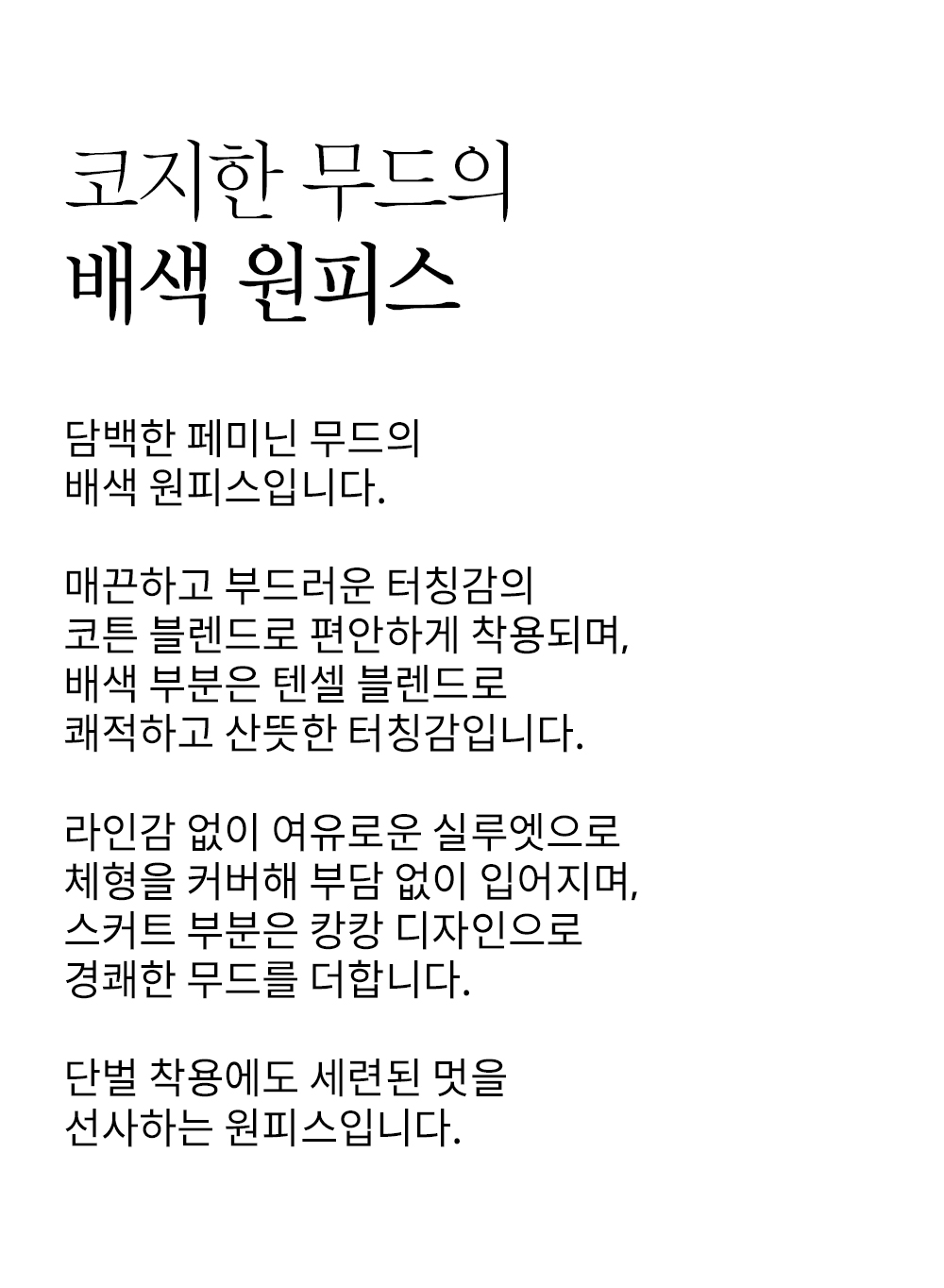 코지한 무드의
배색 원피스

담백한 페미닌 무드의
배색 원피스입니다.

매끈하고 부드러운 터칭감의
코튼 블렌드로 편안하게 착용되며,
배색 부분은 텐셀 블렌드로
쾌적하고 산뜻한 터칭감입니다.

라인감 없이 여유로운 실루엣으로
체형을 커버해 부담 없이 입어지며,
스커트 부분은 캉캉 디자인으로
경쾌한 무드를 더합니다.

단벌 착용에도 세련된 멋을
선사하는 원피스입니다.